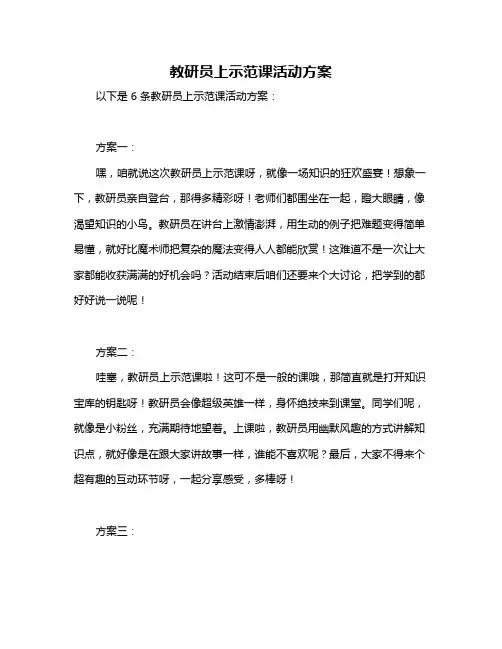 教研员上示范课活动方案

以下是 6 条教研员上示范课活动方案：

方案一：

嘿，咱就说这次教研员上示范课呀，就像一场知识的狂欢盛宴！想象一下，教研员亲自登台，那得多精彩呀！老师们都围坐在一起，瞪大眼睛，像渴望知识的小鸟。教研员在讲台上激情澎湃，用生动的例子把难题变得简单易懂，就好比魔术师把复杂的魔法变得人人都能欣赏！这难道不是一次让大家都能收获满满的好机会吗？活动结束后咱们还要来个大讨论，把学到的都好好说一说呢！

方案二：

哇塞，教研员上示范课啦！这可不是一般的课哦，那简直就是打开知识宝库的钥匙呀！教研员会像超级英雄一样，身怀绝技来到课堂。同学们呢，就像是小粉丝，充满期待地望着。上课啦，教研员用幽默风趣的方式讲解知识点，就好像是在跟大家讲故事一样，谁能不喜欢呢？最后，大家不得来个超有趣的互动环节呀，一起分享感受，多棒呀！

方案三：